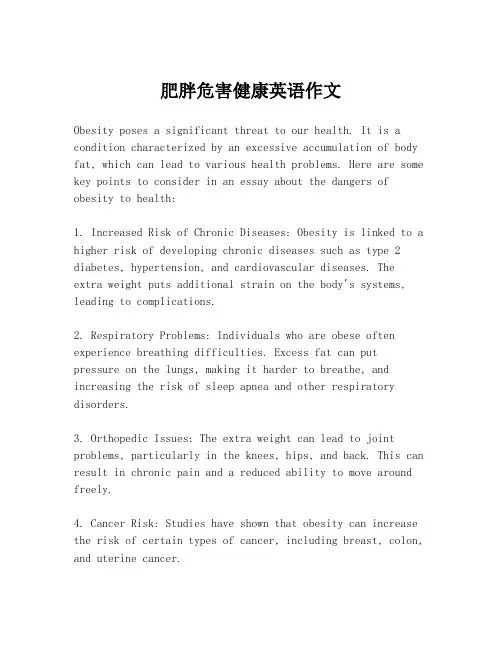 肥胖危害健康英语作文

Obesity poses a significant threat to our health. It is a condition characterized by an excessive accumulation of body fat, which can lead to various health problems. Here are some key points to consider in an essay about the dangers of obesity to health:

1. Increased Risk of Chronic Diseases: Obesity is linked to a higher risk of developing chronic diseases such as type 2 diabetes, hypertension, and cardiovascular diseases. The extra weight puts additional strain on the body's systems, leading to complications.

2. Respiratory Problems: Individuals who are obese often experience breathing difficulties. Excess fat can put pressure on the lungs, making it harder to breathe, and increasing the risk of sleep apnea and other respiratory disorders.

3. Orthopedic Issues: The extra weight can lead to joint problems, particularly in the knees, hips, and back. This can result in chronic pain and a reduced ability to move around freely.

4. Cancer Risk: Studies have shown that obesity can increase the risk of certain types of cancer, including breast, colon, and uterine cancer.